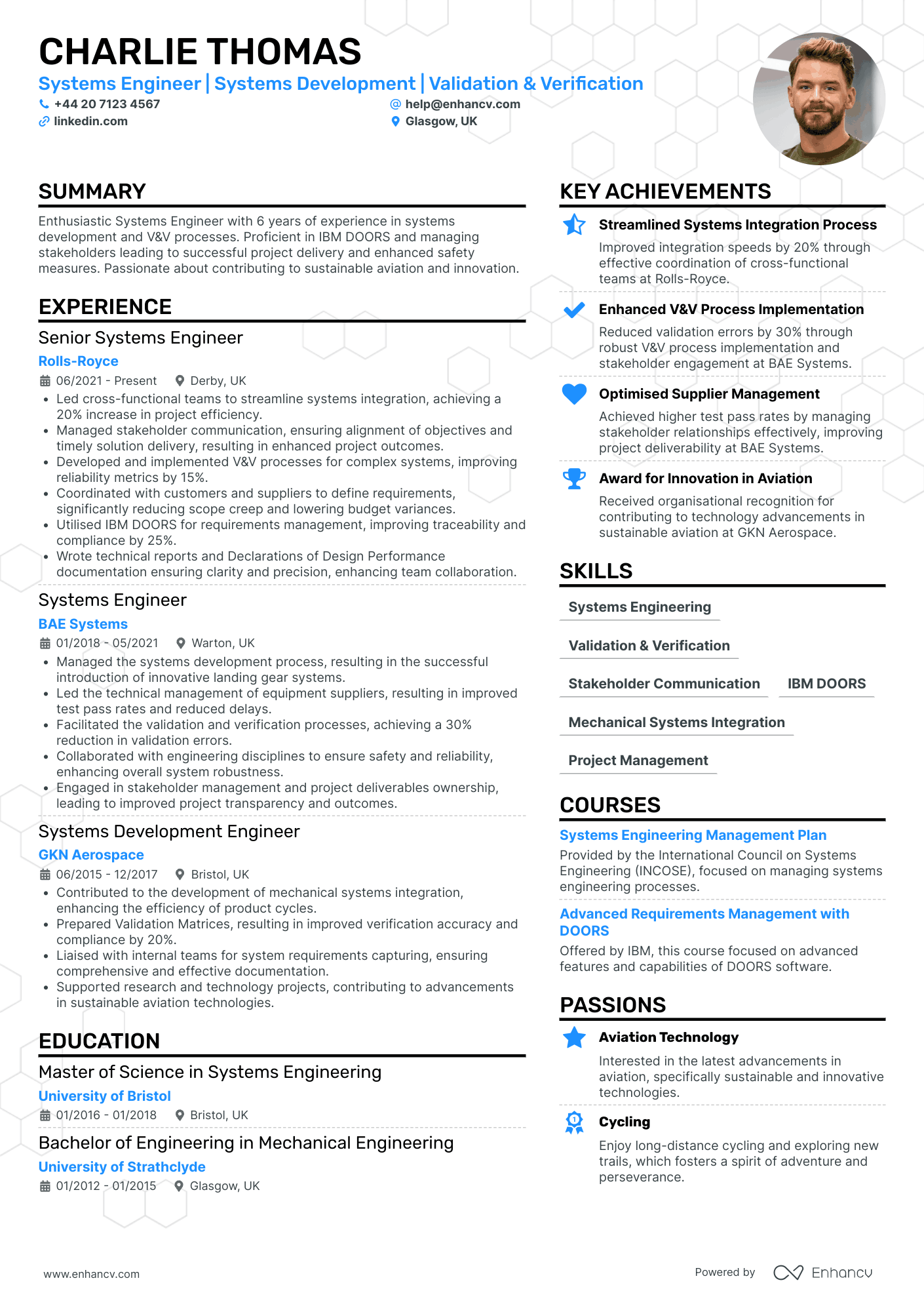 CHARLIE THOMAS

Systems Engineer | Systems Development | Validation & Verification

+44 20 7123 4567
help@enhancv.com
linkedin.com
Glasgow, UK

SUMMARY

Enthusiastic Systems Engineer with 6 years of experience in systems development and V&V processes. Proficient in IBM DOORS and managing stakeholders leading to successful project delivery and enhanced safety measures. Passionate about contributing to sustainable aviation and innovation.

EXPERIENCE

Senior Systems Engineer
Rolls-Royce
06/2021 - Present
Derby, UK
• Led cross-functional teams to streamline systems integration, achieving a 20% increase in project efficiency.
• Managed stakeholder communication, ensuring alignment of objectives and timely solution delivery, resulting in enhanced project outcomes.
• Developed and implemented V&V processes for complex systems, improving reliability metrics by 15%.
• Coordinated with customers and suppliers to define requirements, significantly reducing scope creep and lowering budget variances.
• Utilised IBM DOORS for requirements management, improving traceability and compliance by 25%.
• Wrote technical reports and Declarations of Design Performance documentation ensuring clarity and precision, enhancing team collaboration.

Systems Engineer
BAE Systems
01/2018 - 05/2021
Warton, UK
• Managed the systems development process, resulting in the successful introduction of innovative landing gear systems.
• Led the technical management of equipment suppliers, resulting in improved test pass rates and reduced delays.
• Facilitated the validation and verification processes, achieving a 30% reduction in validation errors.
• Collaborated with engineering disciplines to ensure safety and reliability, enhancing overall system robustness.
• Engaged in stakeholder management and project deliverables ownership, leading to improved project transparency and outcomes.

Systems Development Engineer
GKN Aerospace
06/2015 - 12/2017
Bristol, UK
• Contributed to the development of mechanical systems integration, enhancing the efficiency of product cycles.
• Prepared Validation Matrices, resulting in improved verification accuracy and compliance by 20%.
• Liaised with internal teams for system requirements capturing, ensuring comprehensive and effective documentation.
• Supported research and technology projects, contributing to advancements in sustainable aviation technologies.

EDUCATION

Master of Science in Systems Engineering
University of Bristol
01/2016 - 01/2018
Bristol, UK

Bachelor of Engineering in Mechanical Engineering
University of Strathclyde
01/2012 - 01/2015
Glasgow, UK

KEY ACHIEVEMENTS

Streamlined Systems Integration Process
Improved integration speeds by 20% through effective coordination of cross-functional teams at Rolls-Royce.

Enhanced V&V Process Implementation
Reduced validation errors by 30% through robust V&V process implementation and stakeholder engagement at BAE Systems.

Optimised Supplier Management
Achieved higher test pass rates by managing stakeholder relationships effectively, improving project deliverability at BAE Systems.

Award for Innovation in Aviation
Received organisational recognition for contributing to technology advancements in sustainable aviation at GKN Aerospace.

SKILLS

Systems Engineering
Validation & Verification
Stakeholder Communication
IBM DOORS
Mechanical Systems Integration
Project Management

COURSES

Systems Engineering Management Plan
Provided by the International Council on Systems Engineering (INCOSE), focused on managing systems engineering processes.

Advanced Requirements Management with DOORS
Offered by IBM, this course focused on advanced features and capabilities of DOORS software.

PASSIONS

Aviation Technology
Interested in the latest advancements in aviation, specifically sustainable and innovative technologies.

Cycling
Enjoy long-distance cycling and exploring new trails, which fosters a spirit of adventure and perseverance.

www.enhancv.com
Powered by Enhancv